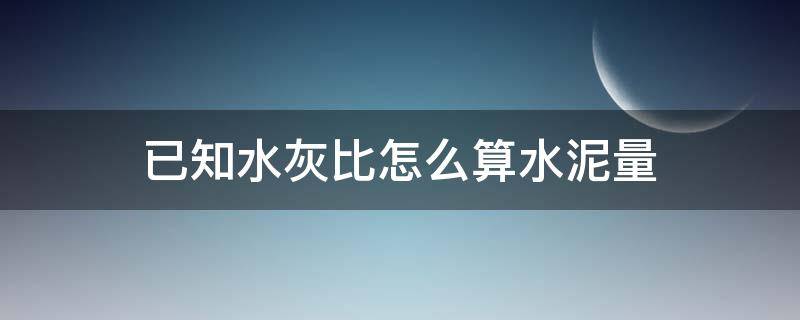 已知水灰比怎么算水泥量